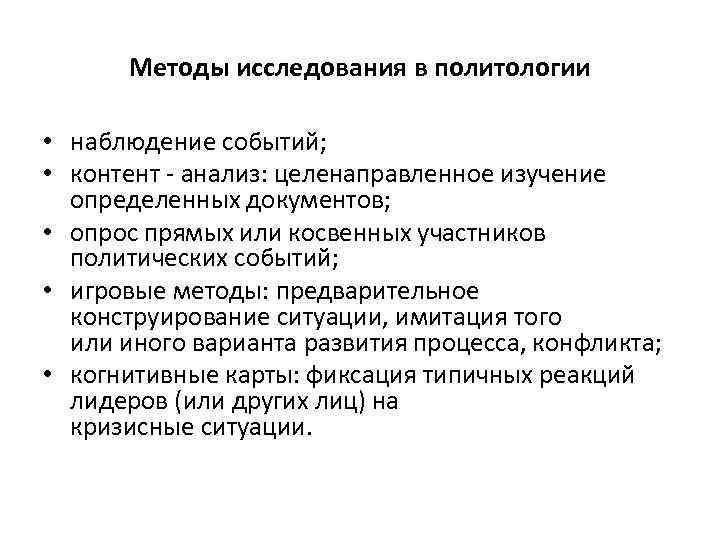 Методы исследования в политологии

• наблюдение событий;
• контент - анализ: целенаправленное изучение определенных документов;
• опрос прямых или косвенных участников политических событий;
• игровые методы: предварительное конструирование ситуации, имитация того или иного варианта развития процесса, конфликта;
• когнитивные карты: фиксация типичных реакций лидеров (или других лиц) на кризисные ситуации.